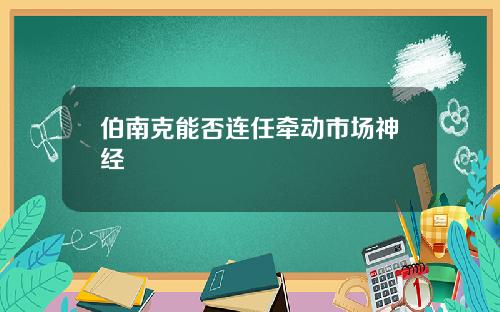 伯南克能否连任牵动市场神经